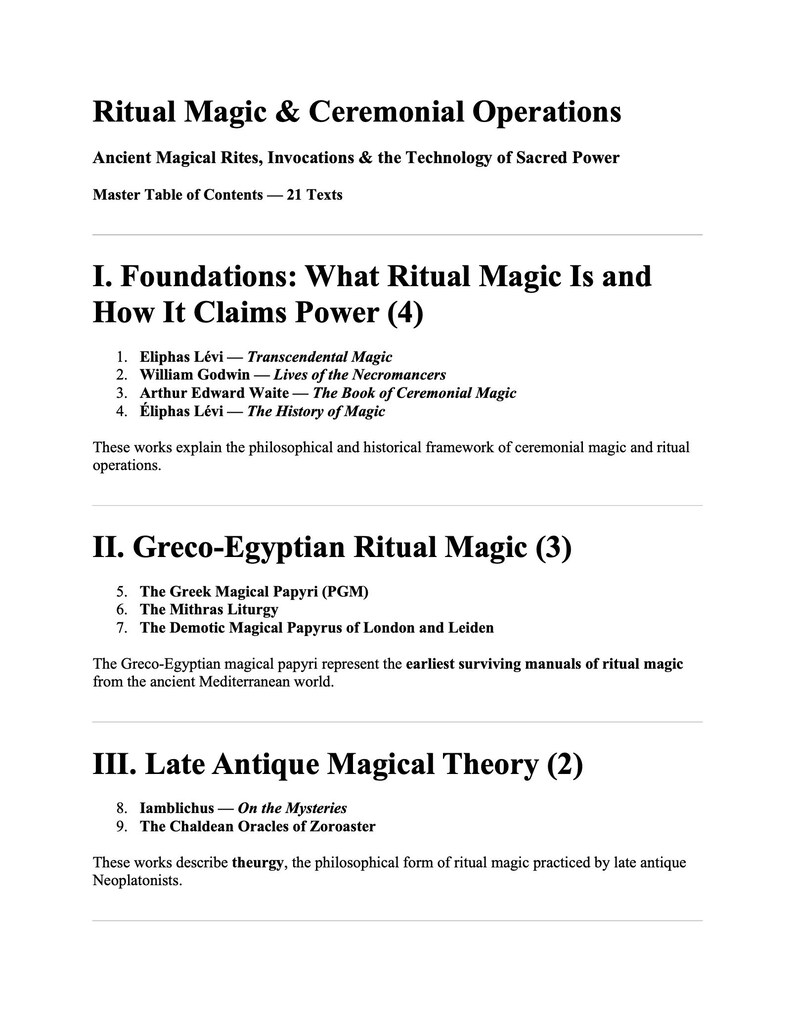 Ritual Magic & Ceremonial Operations

Ancient Magical Rites, Invocations & the Technology of Sacred Power

Master Table of Contents — 21 Texts

I. Foundations: What Ritual Magic Is and How It Claims Power (4)

1. Eliphas Lévi — Transcendental Magic
2. William Godwin — Lives of the Necromancers
3. Arthur Edward Waite — The Book of Ceremonial Magic
4. Éliphas Lévi — The History of Magic

These works explain the philosophical and historical framework of ceremonial magic and ritual operations.

II. Greco-Egyptian Ritual Magic (3)

5. The Greek Magical Papyri (PGM)
6. The Mithras Liturgy
7. The Demotic Magical Papyrus of London and Leiden

The Greco-Egyptian magical papyri represent the earliest surviving manuals of ritual magic from the ancient Mediterranean world.

III. Late Antique Magical Theory (2)

8. Iamblichus — On the Mysteries
9. The Chaldean Oracles of Zoroaster

These works describe theurgy, the philosophical form of ritual magic practiced by late antique Neoplatonists.